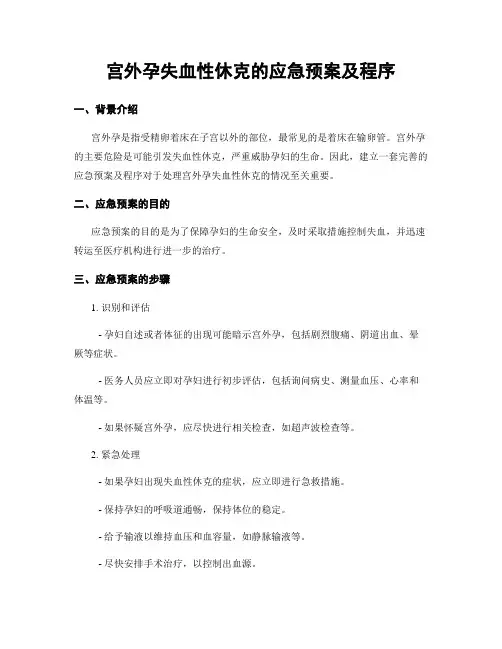 宫外孕失血性休克的应急预案及程序

一、背景介绍

宫外孕是指受精卵着床在子宫以外的部位，最常见的是着床在输卵管。宫外孕的主要危险是可能引发失血性休克，严重威胁孕妇的生命。因此，建立一套完善的应急预案及程序对于处理宫外孕失血性休克的情况至关重要。

二、应急预案的目的

应急预案的目的是为了保障孕妇的生命安全，及时采取措施控制失血，并迅速转运至医疗机构进行进一步的治疗。

三、应急预案的步骤

1. 识别和评估

- 孕妇自述或者体征的出现可能暗示宫外孕，包括剧烈腹痛、阴道出血、晕厥等症状。

- 医务人员应立即对孕妇进行初步评估，包括询问病史、测量血压、心率和体温等。

- 如果怀疑宫外孕，应尽快进行相关检查，如超声波检查等。

2. 紧急处理

- 如果孕妇出现失血性休克的症状，应立即进行急救措施。

- 保持孕妇的呼吸道通畅，保持体位的稳定。

- 给予输液以维持血压和血容量，如静脉输液等。

- 尽快安排手术治疗，以控制出血源。